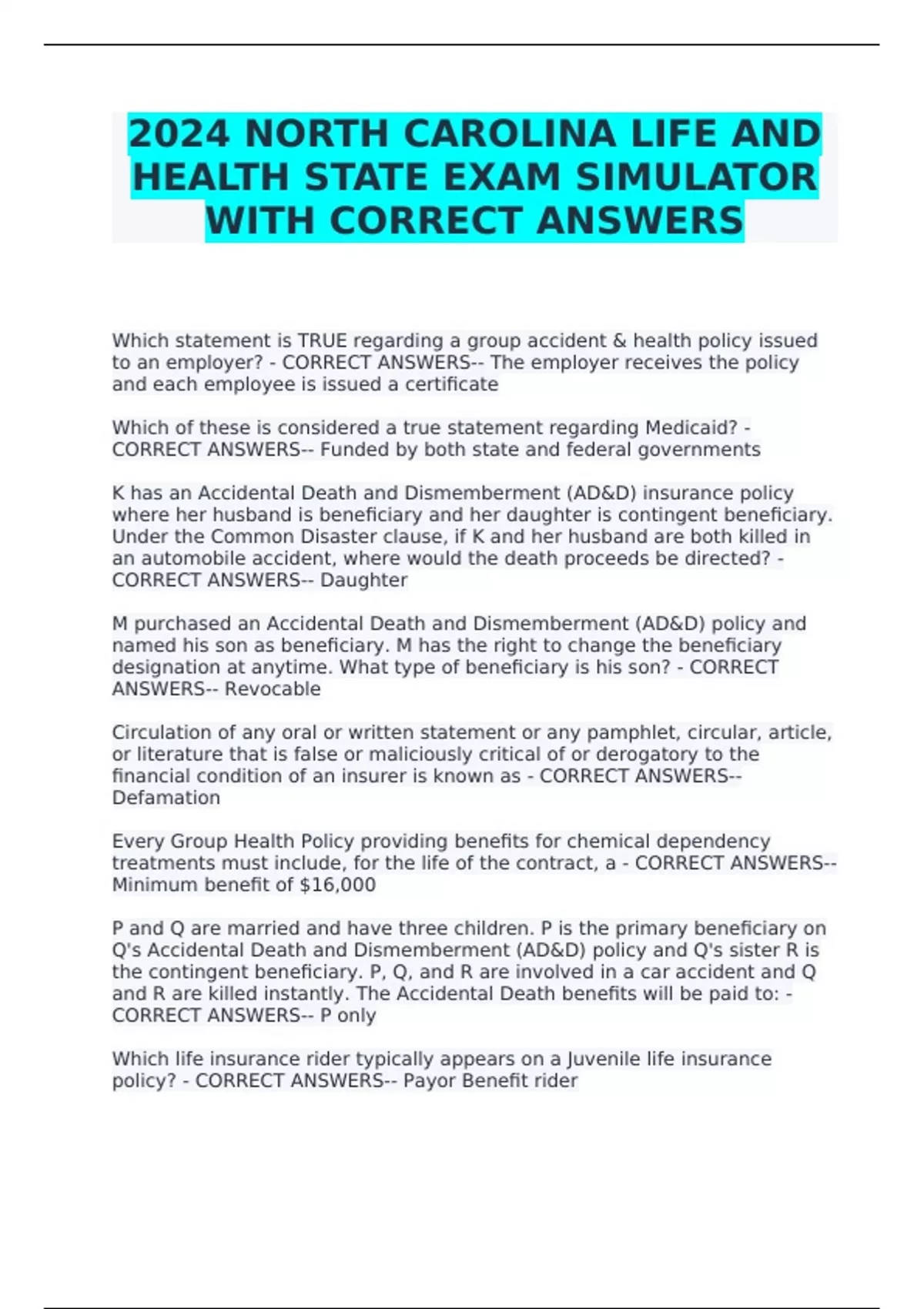 2024 NORTH CAROLINA LIFE AND HEALTH STATE EXAM SIMULATOR WITH CORRECT ANSWERS

Which statement is TRUE regarding a group accident & health policy issued to an employer? - CORRECT ANSWERS-- The employer receives the policy and each employee is issued a certificate

Which of these is considered a true statement regarding Medicaid? - CORRECT ANSWERS-- Funded by both state and federal governments

K has an Accidental Death and Dismemberment (AD&D) insurance policy where her husband is beneficiary and her daughter is contingent beneficiary. Under the Common Disaster clause, if K and her husband are both killed in an automobile accident, where would the death proceeds be directed? - CORRECT ANSWERS-- Daughter

M purchased an Accidental Death and Dismemberment (AD&D) policy and named his son as beneficiary. M has the right to change the beneficiary designation at anytime. What type of beneficiary is his son? - CORRECT ANSWERS-- Revocable

Circulation of any oral or written statement or any pamphlet, circular, article, or literature that is false or maliciously critical of or derogatory to the financial condition of an insurer is known as - CORRECT ANSWERS-- Defamation

Every Group Health Policy providing benefits for chemical dependency treatments must include, for the life of the contract, a - CORRECT ANSWERS-- Minimum benefit of $16,000

P and Q are married and have three children. P is the primary beneficiary on Q's Accidental Death and Dismemberment (AD&D) policy and Q's sister R is the contingent beneficiary. P, Q, and R are involved in a car accident and Q and R are killed instantly. The Accidental Death benefits will be paid to: - CORRECT ANSWERS-- P only

Which life insurance rider typically appears on a Juvenile life insurance policy? - CORRECT ANSWERS-- Payor Benefit rider